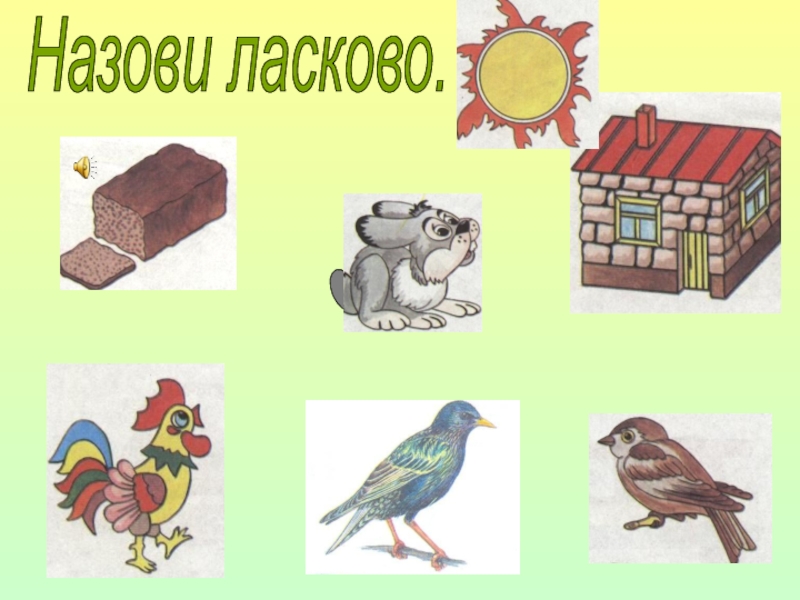 Назови ласково.